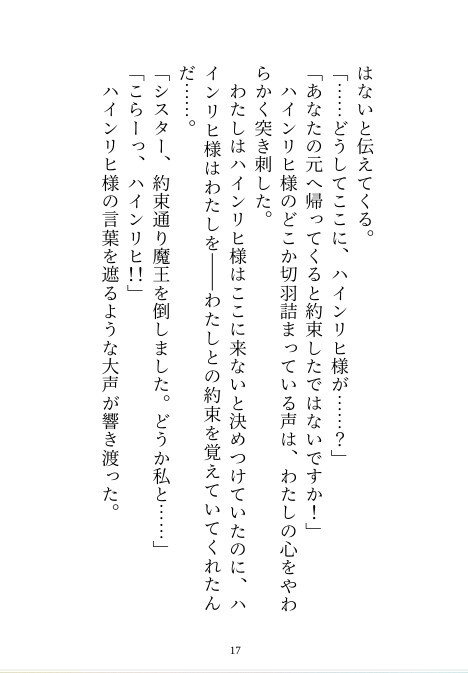 はないと伝えてくる。
「……どうしてここに、ハインリヒ様が……？」
「あなたの元へ帰ってくると約束したではないですか！」
ハインリヒ様のどこか切羽詰まっている声は、わたしの心をやわらかく突き刺した。
わたしはハインリヒ様はここに来ないと決めつけていたのに、ハインリヒ様はわたしを――わたしとの約束を覚えていてくれたんだ……。
「シスター、約束通り魔王を倒しました。どうか私と……」
「こらーっ、ハインリヒ!!」
ハインリヒ様の言葉を遮るような大声が響き渡った。

17